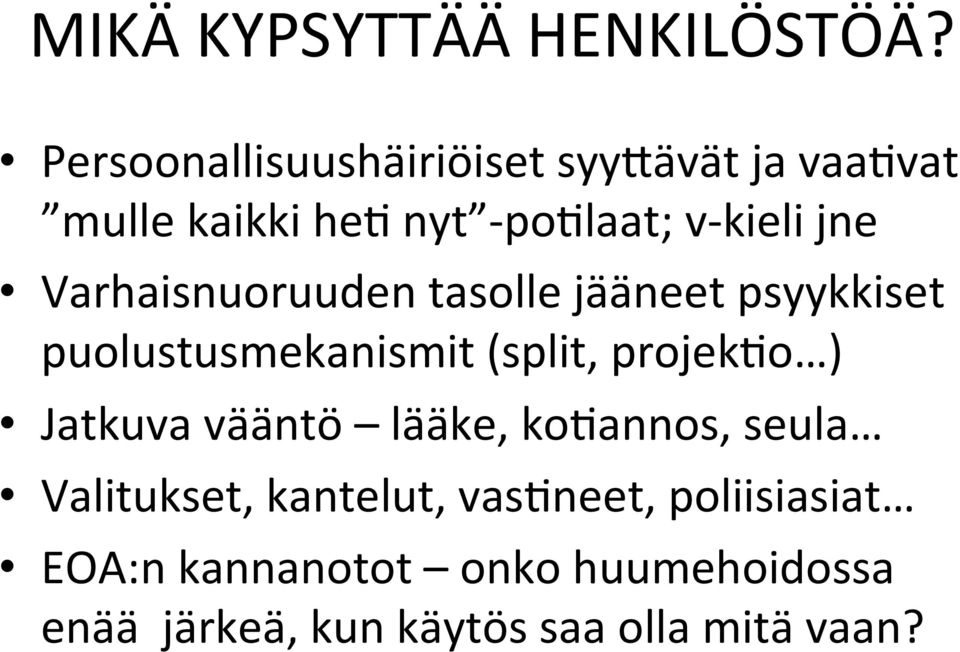 MIKÄ KYPSYTTÄÄ HENKILÖSTÖÄ?

• Persoonallisuushäiriöiset syyttävät ja vaativat ”mulle kaikki heti nyt”-potilaat; v-kieli jne

• Varhaisnuoruuden tasolle jääneet psyykkiset puolustusmekanismit (split, projektio…)

• Jatkuva vääntö – lääke, kotiannos, seula…

• Valitukset, kantelut, vastineet, poliisiasiat…

• EOA:n kannanotot – onko huumehoidossa enää järkeä, kun käytös saa olla mitä vaan?